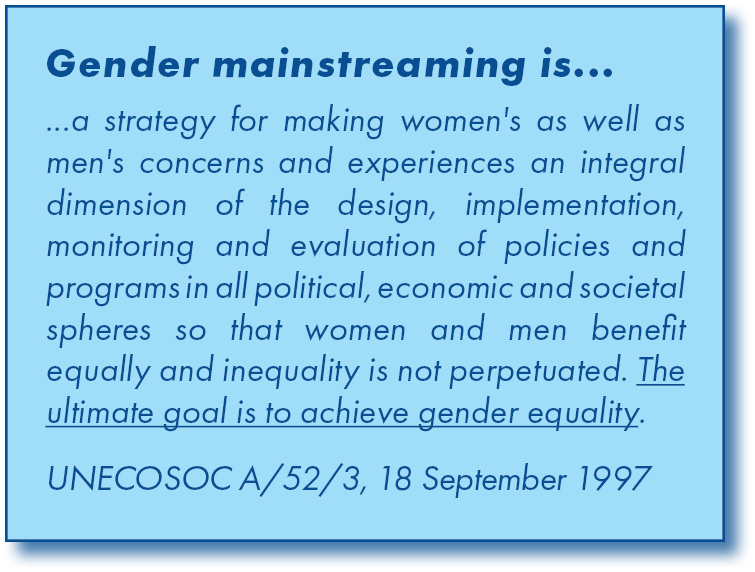 Gender mainstreaming is...

...a strategy for making women's as well as men's concerns and experiences an integral dimension of the design, implementation, monitoring and evaluation of policies and programs in all political, economic and societal spheres so that women and men benefit equally and inequality is not perpetuated. The ultimate goal is to achieve gender equality.

UNECOSOC A/52/3, 18 September 1997